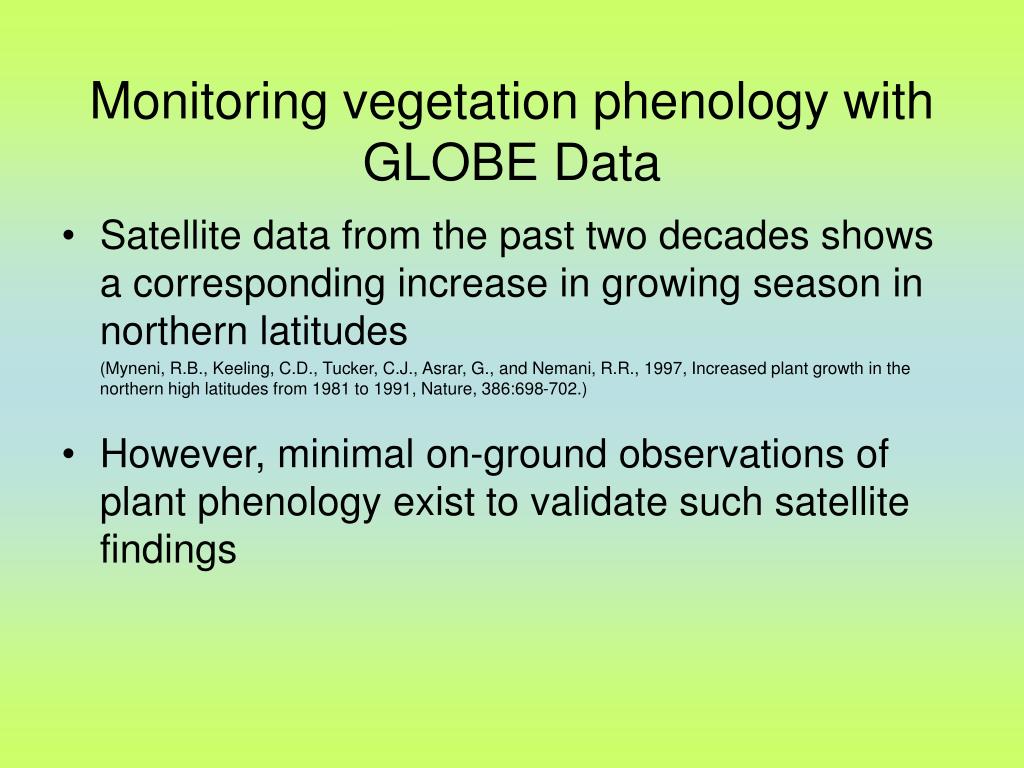 Monitoring vegetation phenology with GLOBE Data

• Satellite data from the past two decades shows a corresponding increase in growing season in northern latitudes

(Myneni, R.B., Keeling, C.D., Tucker, C.J., Asrar, G., and Nemani, R.R., 1997, Increased plant growth in the northern high latitudes from 1981 to 1991, Nature, 386:698-702.)

• However, minimal on-ground observations of plant phenology exist to validate such satellite findings